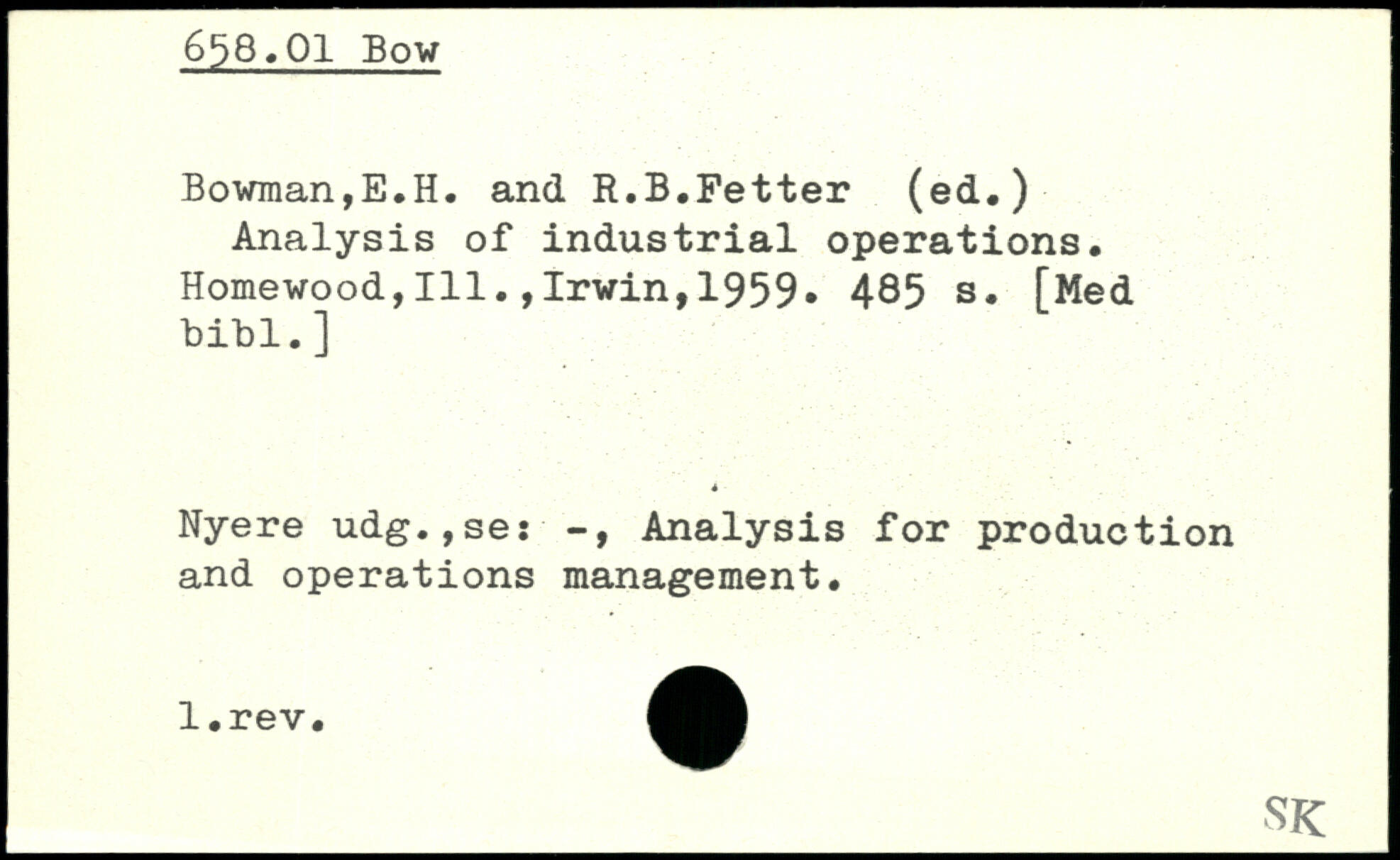 658.01 Bow

Bowman,E.H. and R.B.Fetter (ed.) Analysis of industrial operations. Homewood,Ill.,Irwin,1959. 485 s. [Med bibl.]

Nyere udg.,se: -, Analysis for production and operations management.

1.rev.

SK